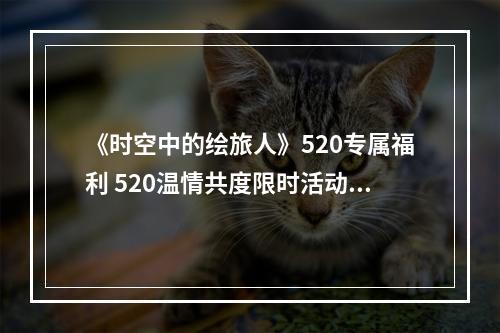 《时空中的绘旅人》520专属福利 520温情共度限时活动...